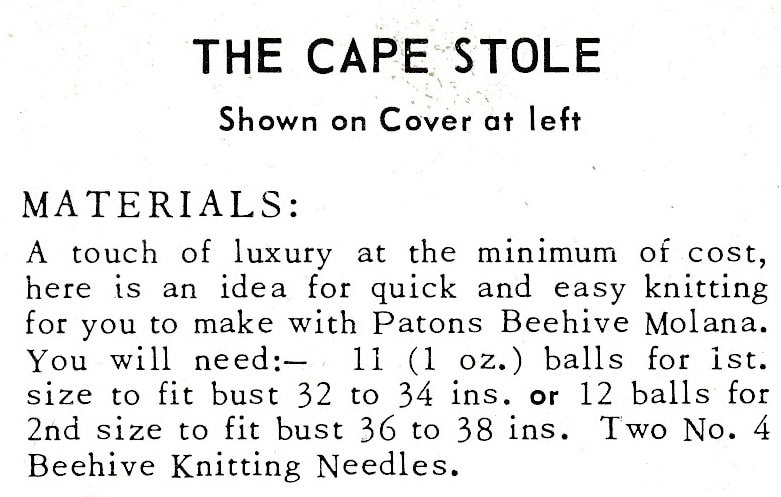 THE CAPE STOLE

Shown on Cover at left

MATERIALS:

A touch of luxury at the minimum of cost, here is an idea for quick and easy knitting for you to make with Patons Beehive Molana. You will need:— 11 (1 oz.) balls for 1st. size to fit bust 32 to 34 ins. or 12 balls for 2nd size to fit bust 36 to 38 ins. Two No. 4 Beehive Knitting Needles.